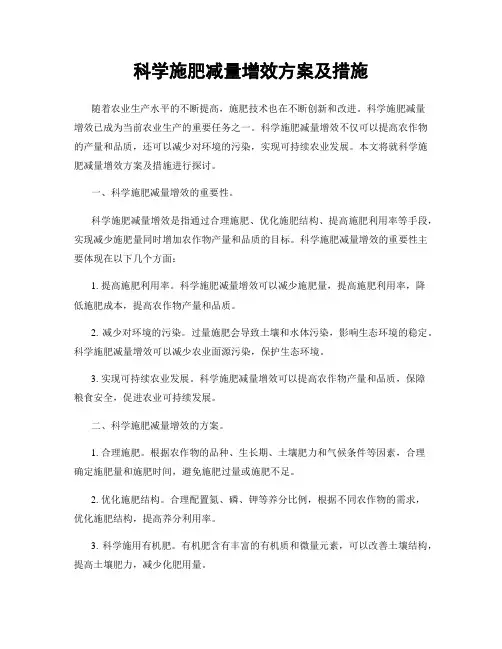 科学施肥减量增效方案及措施

随着农业生产水平的不断提高，施肥技术也在不断创新和改进。科学施肥减量增效已成为当前农业生产的重要任务之一。科学施肥减量增效不仅可以提高农作物的产量和品质，还可以减少对环境的污染，实现可持续农业发展。本文将就科学施肥减量增效方案及措施进行探讨。

一、科学施肥减量增效的重要性。

科学施肥减量增效是指通过合理施肥、优化施肥结构、提高施肥利用率等手段，实现减少施肥量同时增加农作物产量和品质的目标。科学施肥减量增效的重要性主要体现在以下几个方面：

1. 提高施肥利用率。科学施肥减量增效可以减少施肥量，提高施肥利用率，降低施肥成本，提高农作物产量和品质。

2. 减少对环境的污染。过量施肥会导致土壤和水体污染，影响生态环境的稳定。科学施肥减量增效可以减少农业面源污染，保护生态环境。

3. 实现可持续农业发展。科学施肥减量增效可以提高农作物产量和品质，保障粮食安全，促进农业可持续发展。

二、科学施肥减量增效的方案。

1. 合理施肥。根据农作物的品种、生长期、土壤肥力和气候条件等因素，合理确定施肥量和施肥时间，避免施肥过量或施肥不足。

2. 优化施肥结构。合理配置氮、磷、钾等养分比例，根据不同农作物的需求，优化施肥结构，提高养分利用率。

3. 科学施用有机肥。有机肥含有丰富的有机质和微量元素，可以改善土壤结构，提高土壤肥力，减少化肥用量。